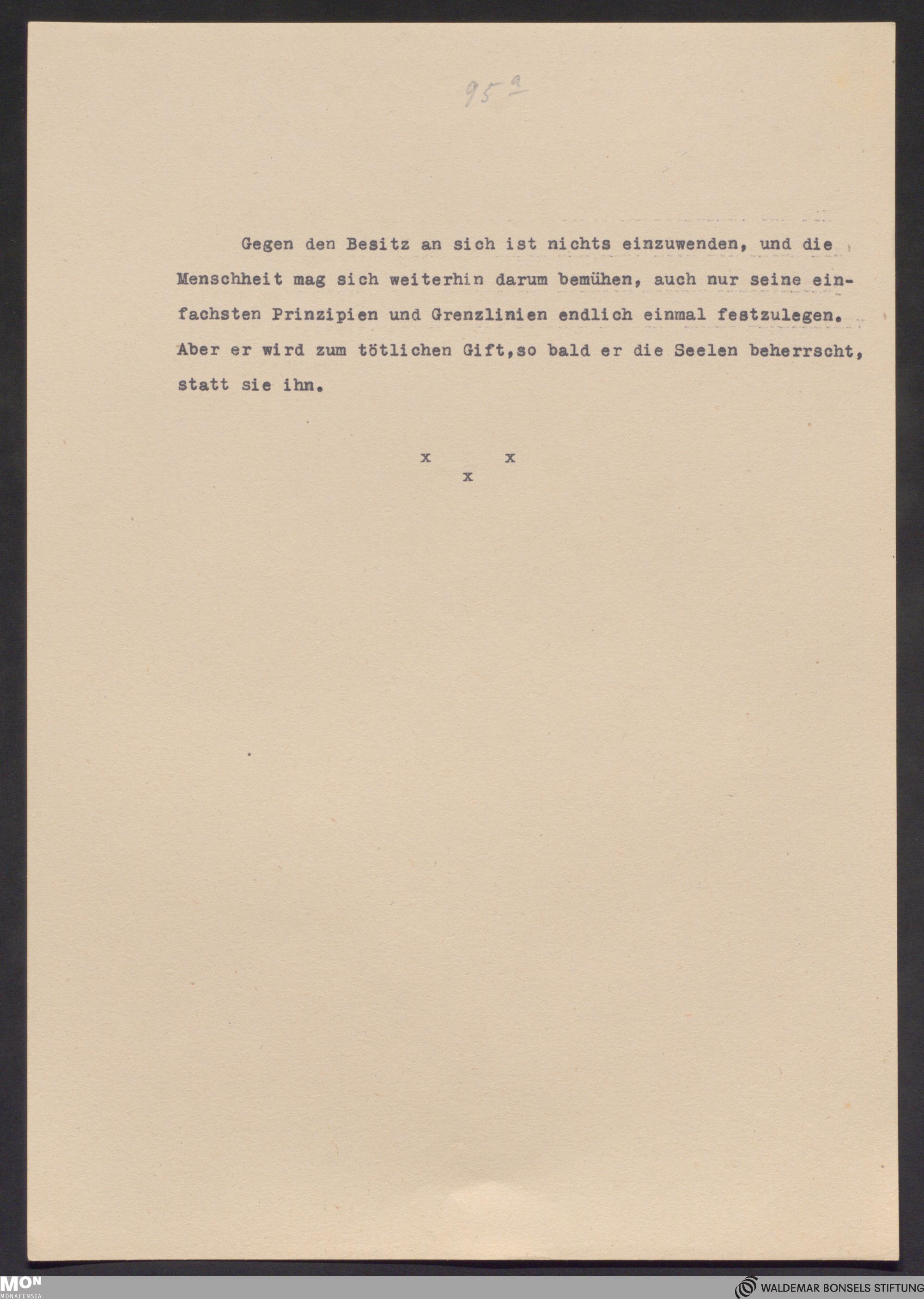 95a

Gegen den Besitz an sich ist nichts einzuwenden, und die Menschheit mag sich weiterhin darum bemühen, auch nur seine einfachsten Prinzipien und Grenzlinien endlich einmal festzulegen. Aber er wird zum tötlichen Gift,so bald er die Seelen beherrscht, statt sie ihn.

x x
x

MON
MONACENSIA

WALDEMAR BONSELS STIFTUNG